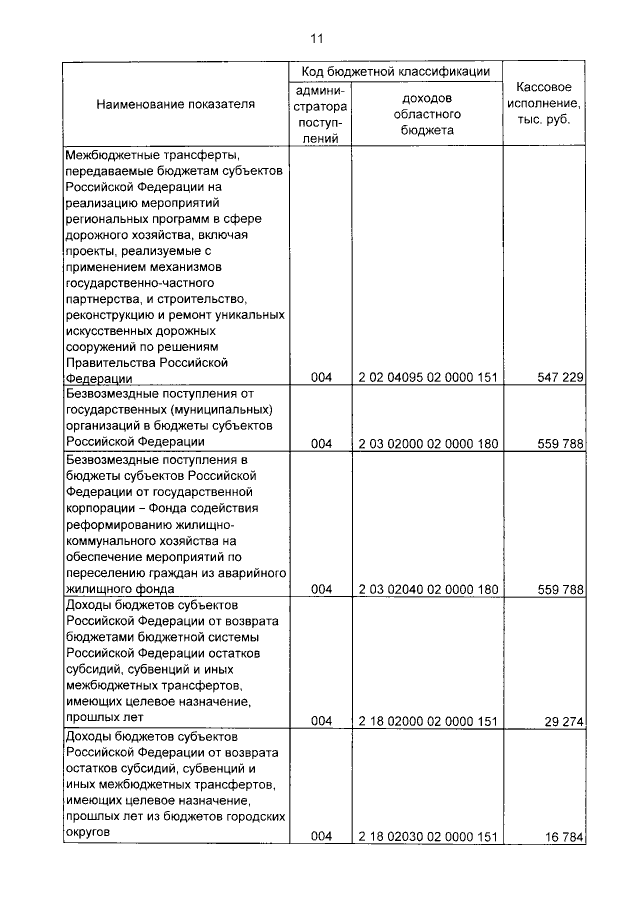 11

| Наименование показателя | Код бюджетной классификации |  | Кассовое исполнение, тыс. руб. |
|---|---|---|---|
|  | администратора поступлений | доходов областного бюджета |  |
| Межбюджетные трансферты, передаваемые бюджетам субъектов Российской Федерации на реализацию мероприятий региональных программ в сфере дорожного хозяйства, включая проекты, реализуемые с применением механизмов государственно-частного партнерства, и строительство, реконструкцию и ремонт уникальных искусственных дорожных сооружений по решениям Правительства Российской Федерации | 004 | 2 02 04095 02 0000 151 | 547 229 |
| Безвозмездные поступления от государственных (муниципальных) организаций в бюджеты субъектов Российской Федерации | 004 | 2 03 02000 02 0000 180 | 559 788 |
| Безвозмездные поступления в бюджеты субъектов Российской Федерации от государственной корпорации – Фонда содействия реформированию жилищно-коммунального хозяйства на обеспечение мероприятий по переселению граждан из аварийного жилищного фонда | 004 | 2 03 02040 02 0000 180 | 559 788 |
| Доходы бюджетов субъектов Российской Федерации от возврата бюджетами бюджетной системы Российской Федерации остатков субсидий, субвенций и иных межбюджетных трансфертов, имеющих целевое назначение, прошлых лет | 004 | 2 18 02000 02 0000 151 | 29 274 |
| Доходы бюджетов субъектов Российской Федерации от возврата остатков субсидий, субвенций и иных межбюджетных трансфертов, имеющих целевое назначение, прошлых лет из бюджетов городских округов | 004 | 2 18 02030 02 0000 151 | 16 784 |